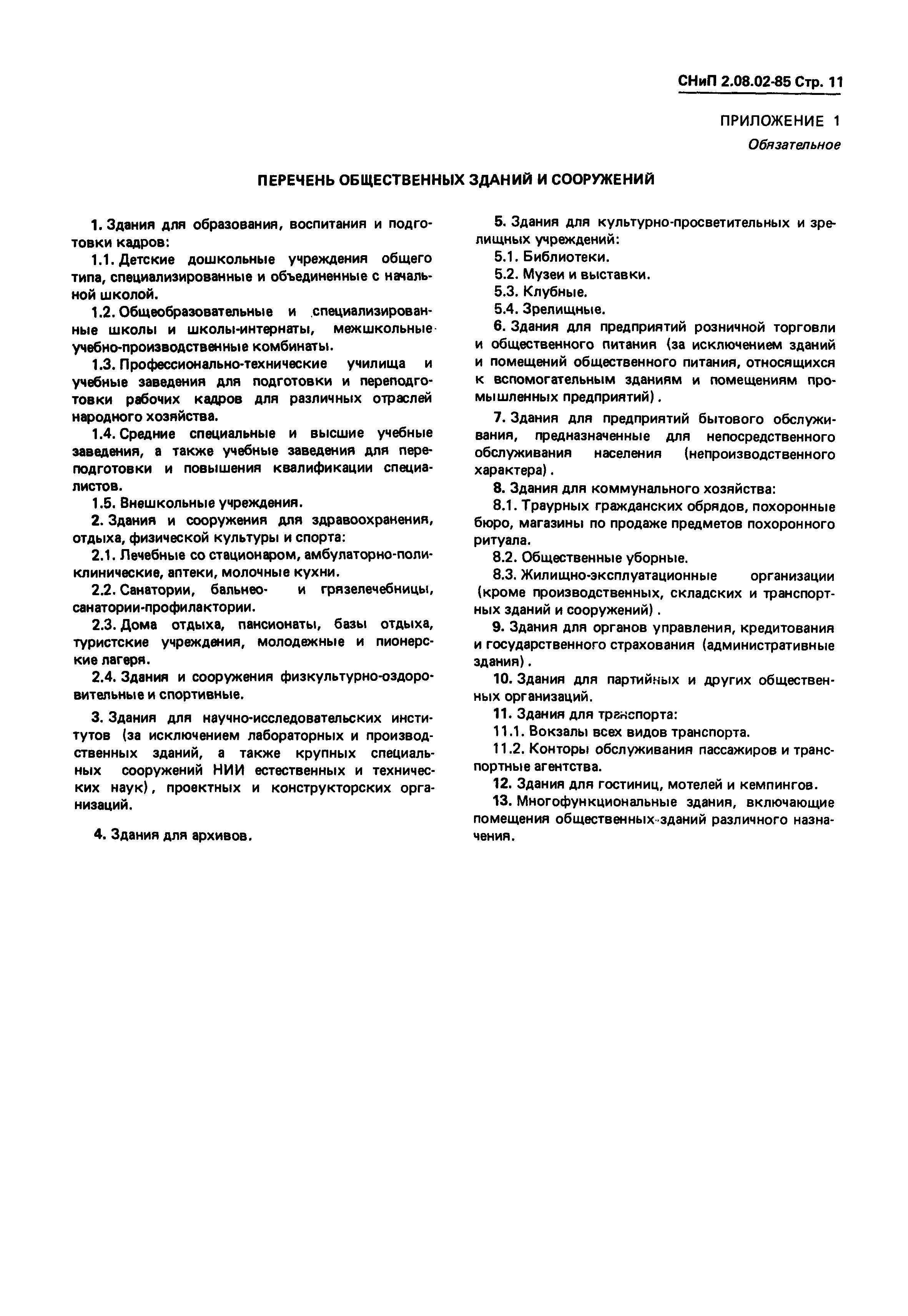 СНиП 2.08.02-85 Стр. 11

ПРИЛОЖЕНИЕ 1
Обязательное

ПЕРЕЧЕНЬ ОБЩЕСТВЕННЫХ ЗДАНИЙ И СООРУЖЕНИЙ

1. Здания для образования, воспитания и подготовки кадров:

1.1. Детские дошкольные учреждения общего типа, специализированные и объединенные с начальной школой.

1.2. Общеобразовательные и специализированные школы и школы-интернаты, межшкольные учебно-производственные комбинаты.

1.3. Профессионально-технические училища и учебные заведения для подготовки и переподготовки рабочих кадров для различных отраслей народного хозяйства.

1.4. Средние специальные и высшие учебные заведения, а также учебные заведения для переподготовки и повышения квалификации специалистов.

1.5. Внешкольные учреждения.

2. Здания и сооружения для здравоохранения, отдыха, физической культуры и спорта:

2.1. Лечебные со стационаром, амбулаторно-поликлинические, аптеки, молочные кухни.

2.2. Санатории, бальнео- и грязелечебницы, санатории-профилактории.

2.3. Дома отдыха, пансионаты, базы отдыха, туристские учреждения, молодежные и пионерские лагеря.

2.4. Здания и сооружения физкультурно-оздоровительные и спортивные.

3. Здания для научно-исследовательских институтов (за исключением лабораторных и производственных зданий, а также крупных специальных сооружений НИИ естественных и технических наук), проектных и конструкторских организаций.

4. Здания для архивов.

5. Здания для культурно-просветительных и зрелищных учреждений:

5.1. Библиотеки.

5.2. Музеи и выставки.

5.3. Клубные.

5.4. Зрелищные.

6. Здания для предприятий розничной торговли и общественного питания (за исключением зданий и помещений общественного питания, относящихся к вспомогательным зданиям и помещениям промышленных предприятий).

7. Здания для предприятий бытового обслуживания, предназначенные для непосредственного обслуживания населения (непроизводственного характера).

8. Здания для коммунального хозяйства:

8.1. Траурных гражданских обрядов, похоронные бюро, магазины по продаже предметов похоронного ритуала.

8.2. Общественные уборные.

8.3. Жилищно-эксплуатационные организации (кроме производственных, складских и транспортных зданий и сооружений).

9. Здания для органов управления, кредитования и государственного страхования (административные здания).

10. Здания для партийных и других общественных организаций.

11. Здания для транспорта:

11.1. Вокзалы всех видов транспорта.

11.2. Конторы обслуживания пассажиров и транспортные агентства.

12. Здания для гостиниц, мотелей и кемпингов.

13. Многофункциональные здания, включающие помещения общественных зданий различного назначения.